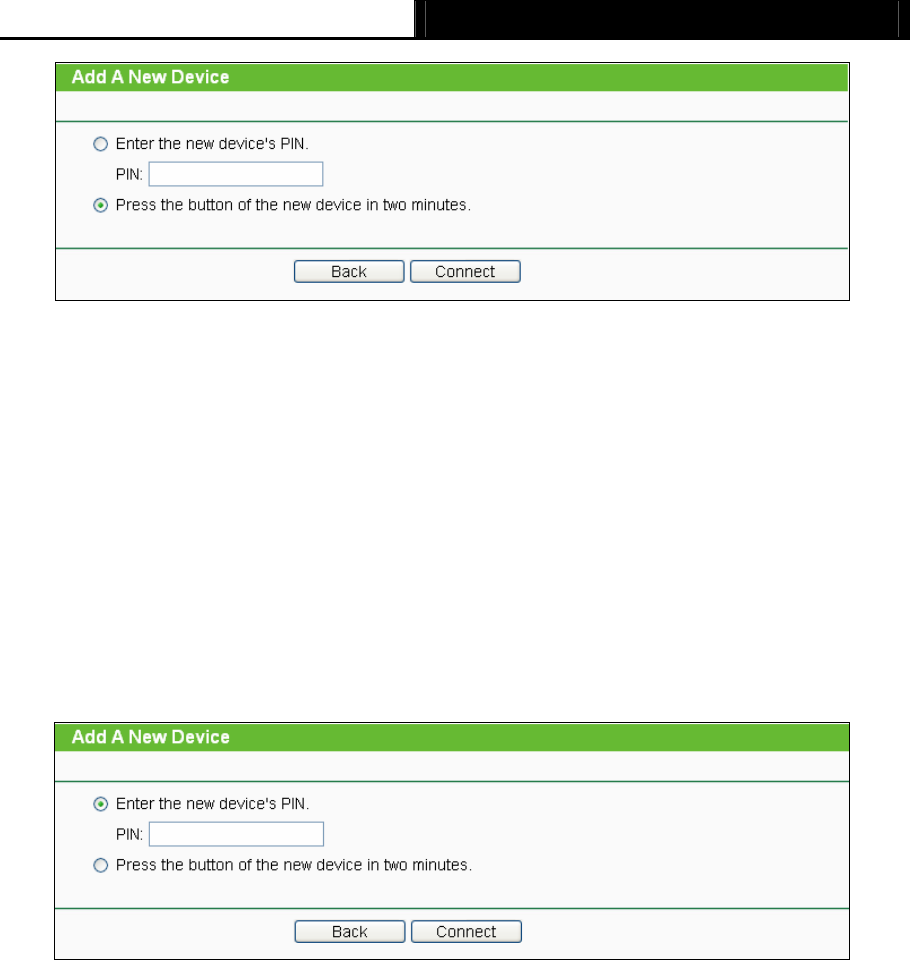 Add A New Device

Enter the new device's PIN.

PIN:

Press the button of the new device in two minutes.

Back Connect

Add A New Device

Enter the new device's PIN.

PIN:

Press the button of the new device in two minutes.

Back Connect